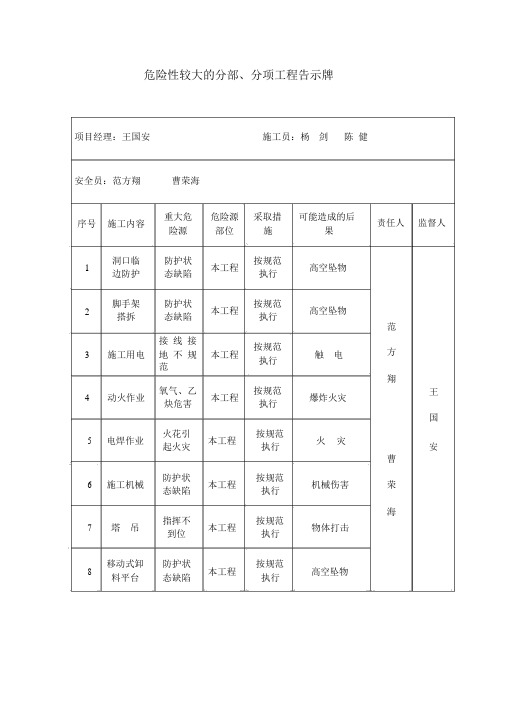 危险性较大的分部、分项工程告示牌

项目经理：王国安　　　　　　施工员：杨 剑　陈 健

安全员：范方翔　　曹荣海

| 序号 | 施工内容 | 重大危险源 | 危险源部位 | 采取措施 | 可能造成的后果 | 责任人 | 监督人 |
|---|---|---|---|---|---|---|---|
| 1 | 洞口临边防护 | 防护状态缺陷 | 本工程 | 按规范执行 | 高空坠物 | 范方翔 曹荣海 | 王国安 |
| 2 | 脚手架搭拆 | 防护状态缺陷 | 本工程 | 按规范执行 | 高空坠物 | | |
| 3 | 施工用电 | 接线接地不规范 | 本工程 | 按规范执行 | 触 电 | | |
| 4 | 动火作业 | 氧气、乙炔危害 | 本工程 | 按规范执行 | 爆炸火灾 | | |
| 5 | 电焊作业 | 火花引起火灾 | 本工程 | 按规范执行 | 火 灾 | | |
| 6 | 施工机械 | 防护状态缺陷 | 本工程 | 按规范执行 | 机械伤害 | | |
| 7 | 塔 吊 | 指挥不到位 | 本工程 | 按规范执行 | 物体打击 | | |
| 8 | 移动式卸料平台 | 防护状态缺陷 | 本工程 | 按规范执行 | 高空坠物 | | |